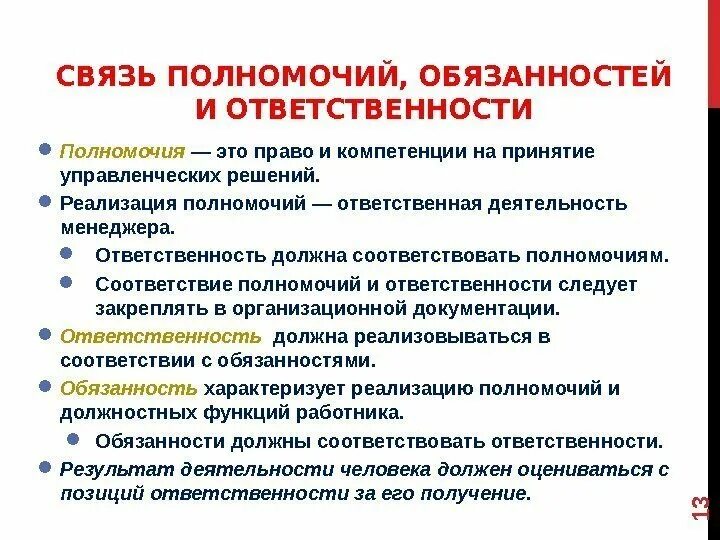 СВЯЗЬ ПОЛНОМОЧИЙ, ОБЯЗАННОСТЕЙ И ОТВЕТСТВЕННОСТИ

Полномочия — это право и компетенции на принятие управленческих решений.

Реализация полномочий — ответственная деятельность менеджера.

Ответственность должна соответствовать полномочиям.

Соответствие полномочий и ответственности следует закреплять в организационной документации.

Ответственность должна реализовываться в соответствии с обязанностями.

Обязанность характеризует реализацию полномочий и должностных функций работника.

Обязанности должны соответствовать ответственности.

Результат деятельности человека должен оцениваться с позиций ответственности за его получение.

13